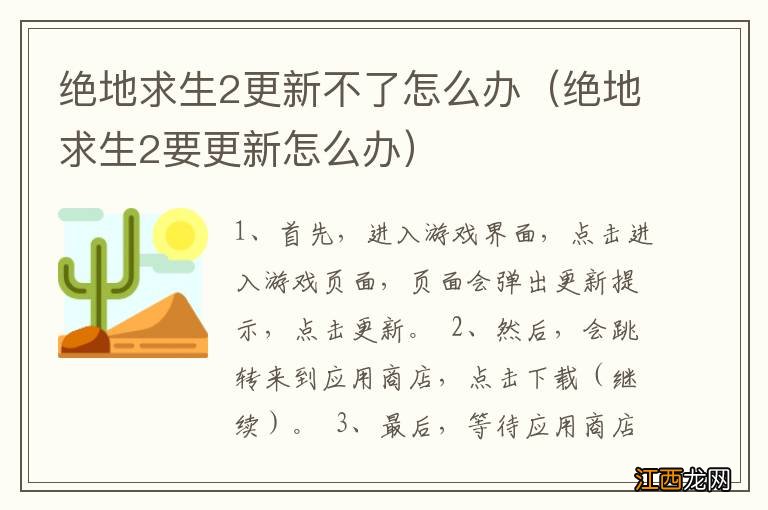 绝地求生2更新不了怎么办（绝地求生2要更新怎么办）

1、首先，进入游戏界面，点击进入游戏页面，页面会弹出更新提示，点击更新。 2、然后，会跳转来到应用商店，点击下载（继续）。 3、最后，等待应用商店

江西龙网